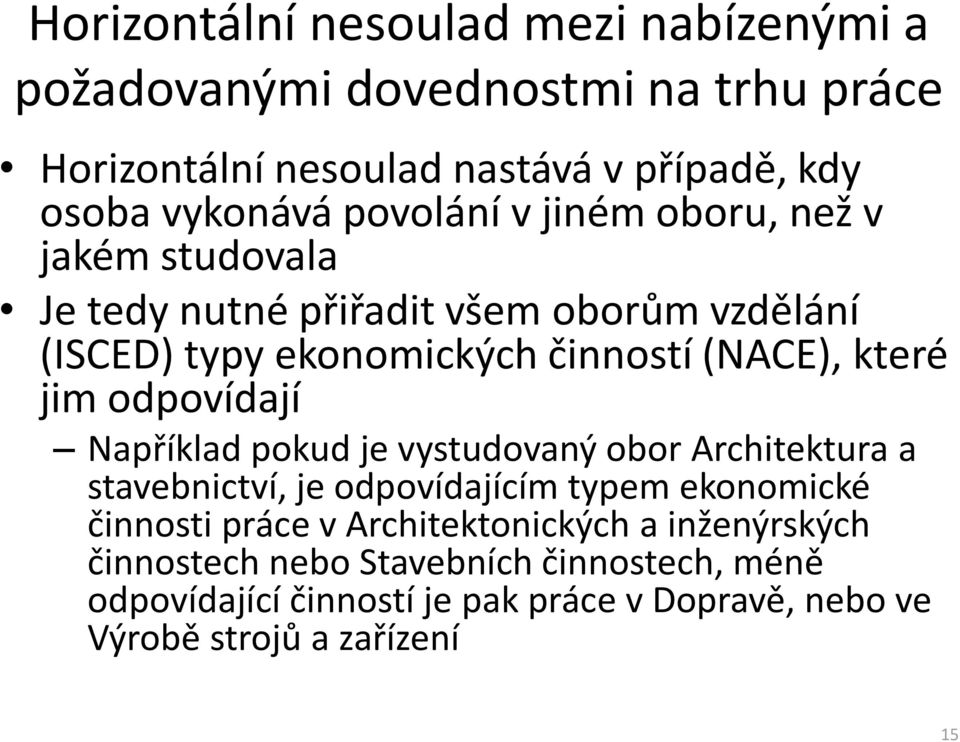 Horizontální nesoulad mezi nabízenými a požadovanými dovednostmi na trhu práce

• Horizontální nesoulad nastává v případě, kdy osoba vykonává povolání v jiném oboru, než v jakém studovala

• Je tedy nutné přiřadit všem oborům vzdělání (ISCED) typy ekonomických činností (NACE), které jim odpovídají

– Například pokud je vystudovaný obor Architektura a stavebnictví, je odpovídajícím typem ekonomické činnosti práce v Architektonických a inženýrských činnostech nebo Stavebních činnostech, méně odpovídající činností je pak práce v Dopravě, nebo ve Výrobě strojů a zařízení

15